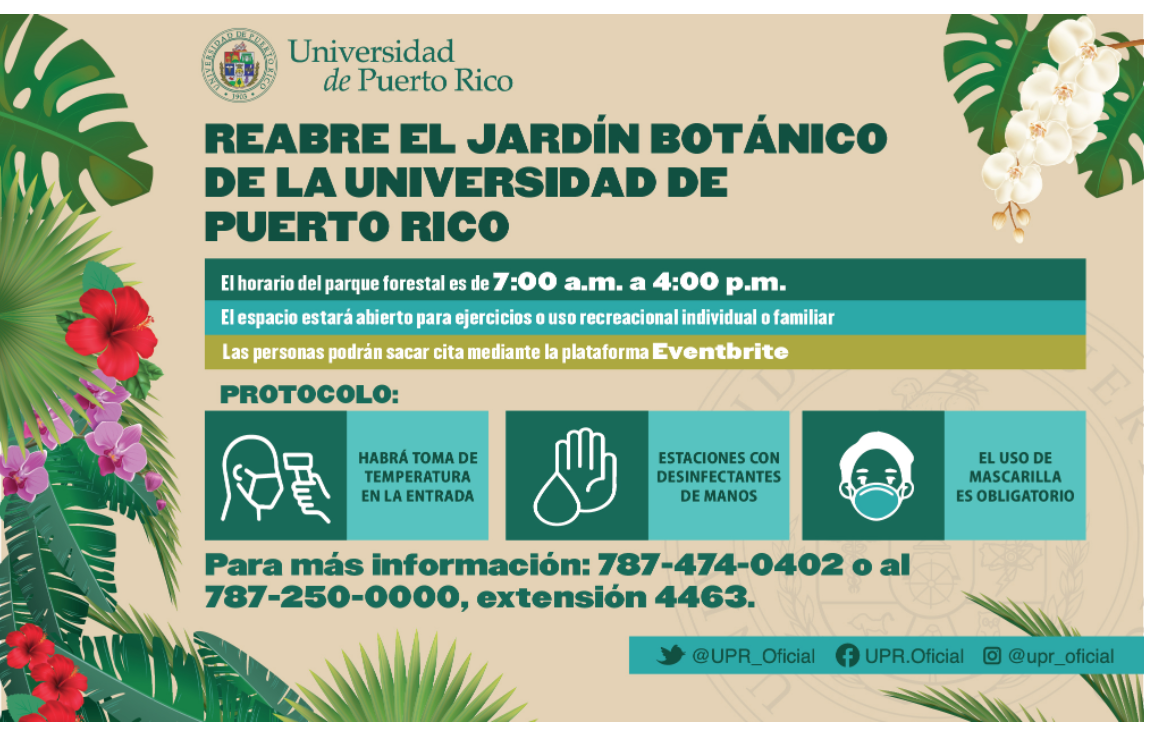 Universidad
de Puerto Rico

REABRE EL JARDÍN BOTÁNICO DE LA UNIVERSIDAD DE PUERTO RICO

El horario del parque forestal es de 7:00 a.m. a 4:00 p.m.

El espacio estará abierto para ejercicios o uso recreacional individual o familiar

Las personas podrán sacar cita mediante la plataforma Eventbrite

PROTOCOLO:

HABRÁ TOMA DE TEMPERATURA EN LA ENTRADA

ESTACIONES CON DESINFECTANTES DE MANOS

EL USO DE MASCARILLA ES OBLIGATORIO

Para más información: 787-474-0402 o al 787-250-0000, extensión 4463.

@UPR_Oficial UPR.Oficial @upr_oficial